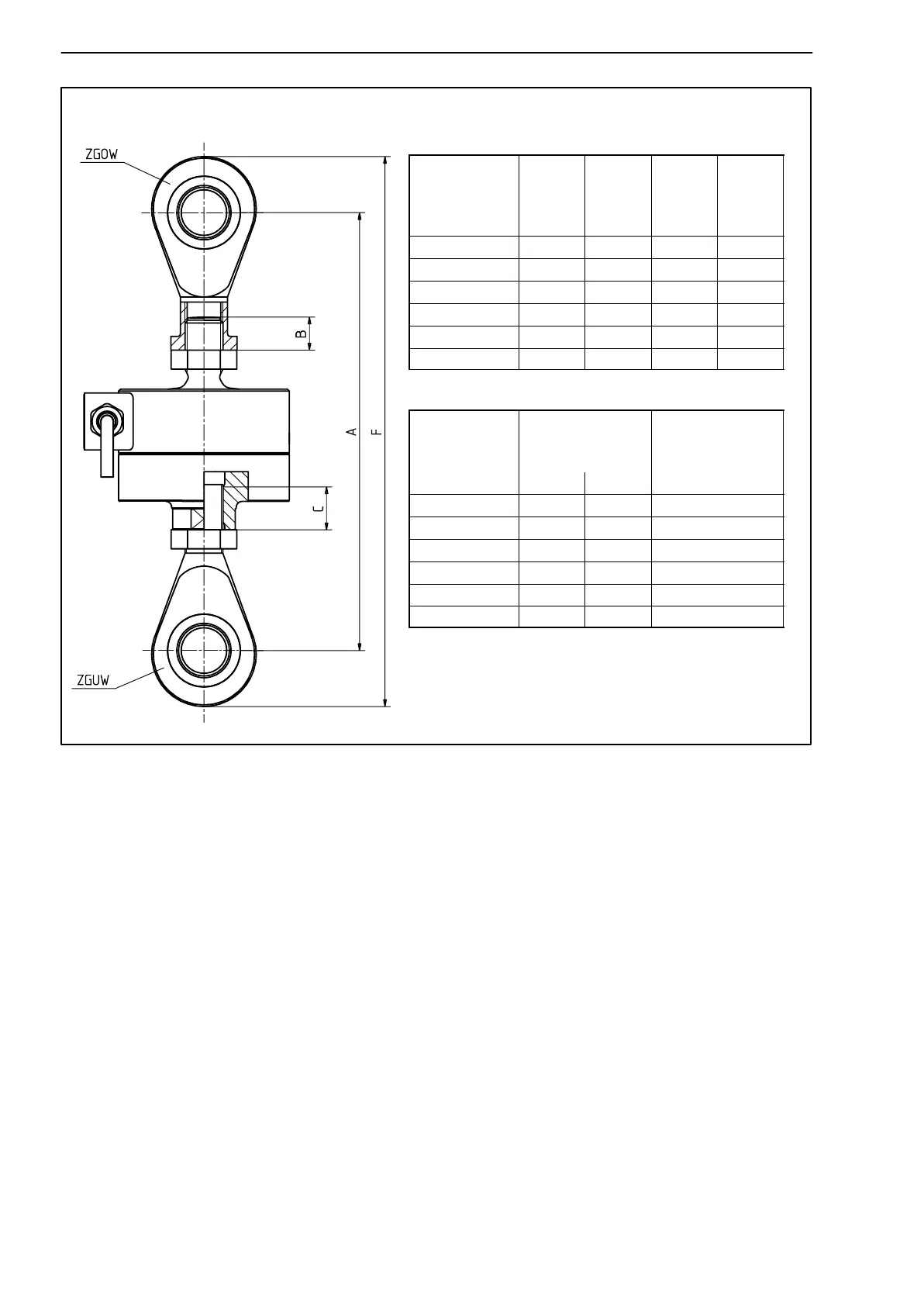 ZGOW

B

A

F

C

ZGUW